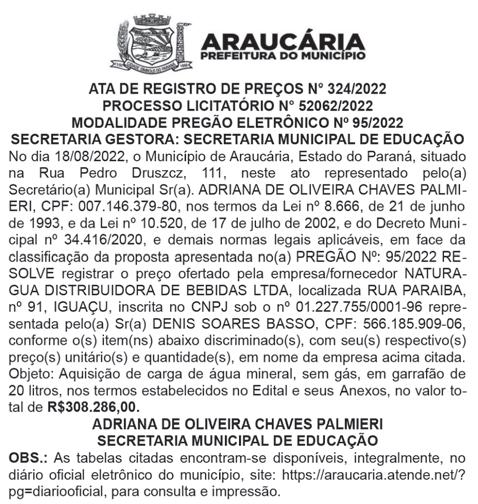 ARAUCÁRIA
PREFEITURA DO MUNICÍPIO

ATA DE REGISTRO DE PREÇOS N° 324/2022
PROCESSO LICITATÓRIO N° 52062/2022
MODALIDADE PREGÃO ELETRÔNICO Nº 95/2022
SECRETARIA GESTORA: SECRETARIA MUNICIPAL DE EDUCAÇÃO

No dia 18/08/2022, o Município de Araucária, Estado do Paraná, situado na Rua Pedro Druszcz, 111, neste ato representado pelo(a) Secretário(a) Municipal Sr(a). ADRIANA DE OLIVEIRA CHAVES PALMIERI, CPF: 007.146.379-80, nos termos da Lei nº 8.666, de 21 de junho de 1993, e da Lei nº 10.520, de 17 de julho de 2002, e do Decreto Municipal nº 34.416/2020, e demais normas legais aplicáveis, em face da classificação da proposta apresentada no(a) PREGÃO Nº: 95/2022 RESOLVE registrar o preço ofertado pela empresa/fornecedor NATURAGUA DISTRIBUIDORA DE BEBIDAS LTDA, localizada RUA PARAIBA, nº 91, IGUAÇU, inscrita no CNPJ sob o nº 01.227.755/0001-96 representada pelo(a) Sr(a) DENIS SOARES BASSO, CPF: 566.185.909-06, conforme o(s) item(ns) abaixo discriminado(s), com seu(s) respectivo(s) preço(s) unitário(s) e quantidade(s), em nome da empresa acima citada. Objeto: Aquisição de carga de água mineral, sem gás, em garrafão de 20 litros, nos termos estabelecidos no Edital e seus Anexos, no valor total de R$308.286,00.

ADRIANA DE OLIVEIRA CHAVES PALMIERI
SECRETARIA MUNICIPAL DE EDUCAÇÃO

OBS.: As tabelas citadas encontram-se disponíveis, integralmente, no diário oficial eletrônico do município, site: https://araucaria.atende.net/?pg=diariooficial, para consulta e impressão.